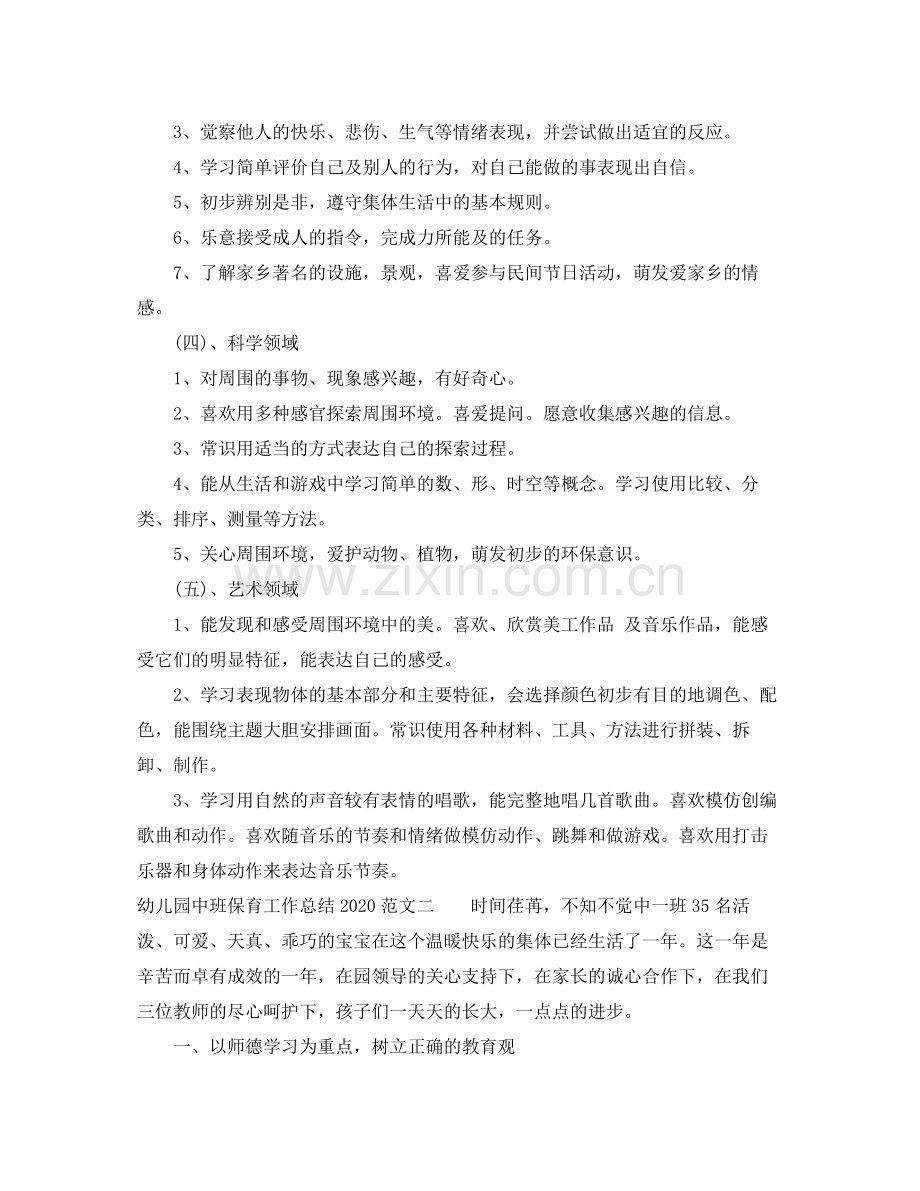 3、觉察他人的快乐、悲伤、生气等情绪表现，并尝试做出适宜的反应。

4、学习简单评价自己及别人的行为，对自己能做的事表现出自信。

5、初步辨别是非，遵守集体生活中的基本规则。

6、乐意接受成人的指令，完成力所能及的任务。

7、了解家乡著名的设施，景观，喜爱参与民间节日活动，萌发爱家乡的情感。

(四)、科学领域

1、对周围的事物、现象感兴趣，有好奇心。

2、喜欢用多种感官探索周围环境。喜爱提问。愿意收集感兴趣的信息。

3、常识用适当的方式表达自己的探索过程。

4、能从生活和游戏中学习简单的数、形、时空等概念。学习使用比较、分类、排序、测量等方法。

5、关心周围环境，爱护动物、植物，萌发初步的环保意识。

(五)、艺术领域

1、能发现和感受周围环境中的美。喜欢、欣赏美工作品 及音乐作品，能感受它们的明显特征，能表达自己的感受。

2、学习表现物体的基本部分和主要特征，会选择颜色初步有目的地调色、配色，能围绕主题大胆安排画面。常识使用各种材料、工具、方法进行拼装、拆卸、制作。

3、学习用自然的声音较有表情的唱歌，能完整地唱几首歌曲。喜欢模仿创编歌曲和动作。喜欢随音乐的节奏和情绪做模仿动作、跳舞和做游戏。喜欢用打击乐器和身体动作来表达音乐节奏。

幼儿园中班保育工作总结2020范文二 时间荏苒，不知不觉中一班35名活泼、可爱、天真、乖巧的宝宝在这个温暖快乐的集体已经生活了一年。这一年是辛苦而卓有成效的一年，在园领导的关心支持下，在家长的诚心合作下，在我们三位教师的尽心呵护下，孩子们一天天的长大，一点点的进步。

一、以师德学习为重点，树立正确的教育观

www.zixin.com.cn